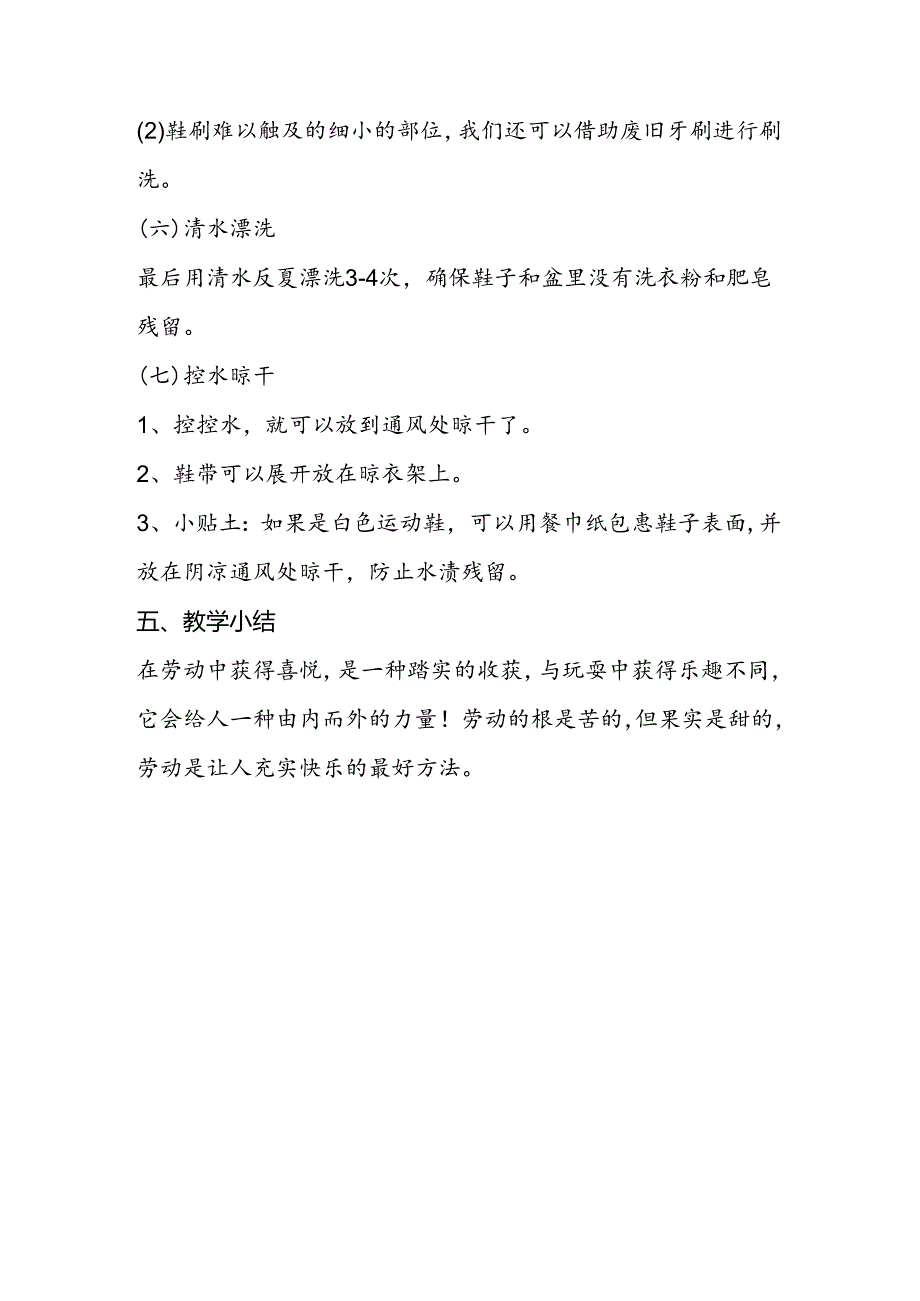 (2)鞋刷难以触及的细小的部位，我们还可以借助废旧牙刷进行刷洗。

(六)清水漂洗

最后用清水反夏漂洗3-4次，确保鞋子和盆里没有洗衣粉和肥皂残留。

(七)控水晾干

1、控控水，就可以放到通风处晾干了。

2、鞋带可以展开放在晾衣架上。

3、小贴土：如果是白色运动鞋，可以用餐巾纸包惠鞋子表面，并放在阴凉通风处晾干，防止水渍残留。

五、教学小结

在劳动中获得喜悦，是一种踏实的收获，与玩耍中获得乐趣不同，它会给人一种由内而外的力量！劳动的根是苦的，但果实是甜的，劳动是让人充实快乐的最好方法。